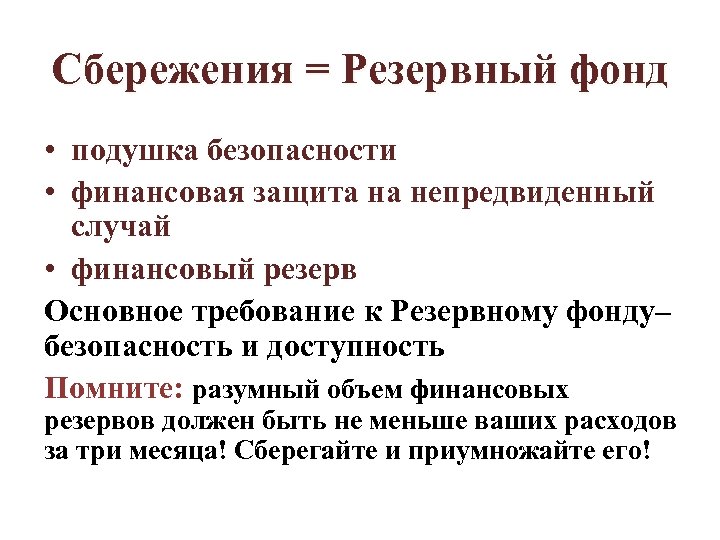 Сбережения = Резервный фонд

• подушка безопасности
• финансовая защита на непредвиденный случай
• финансовый резерв

Основное требование к Резервному фонду– безопасность и доступность

Помните: разумный объем финансовых резервов должен быть не меньше ваших расходов за три месяца! Сберегайте и приумножайте его!